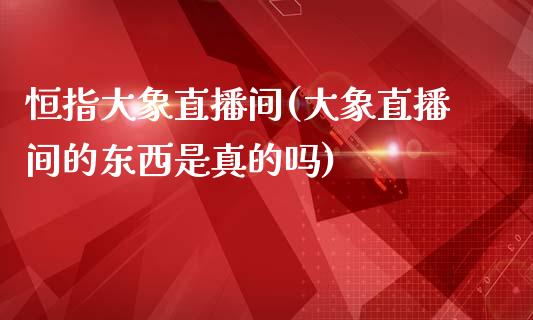 恒指大象直播间(大象直播间的东西是真的吗)